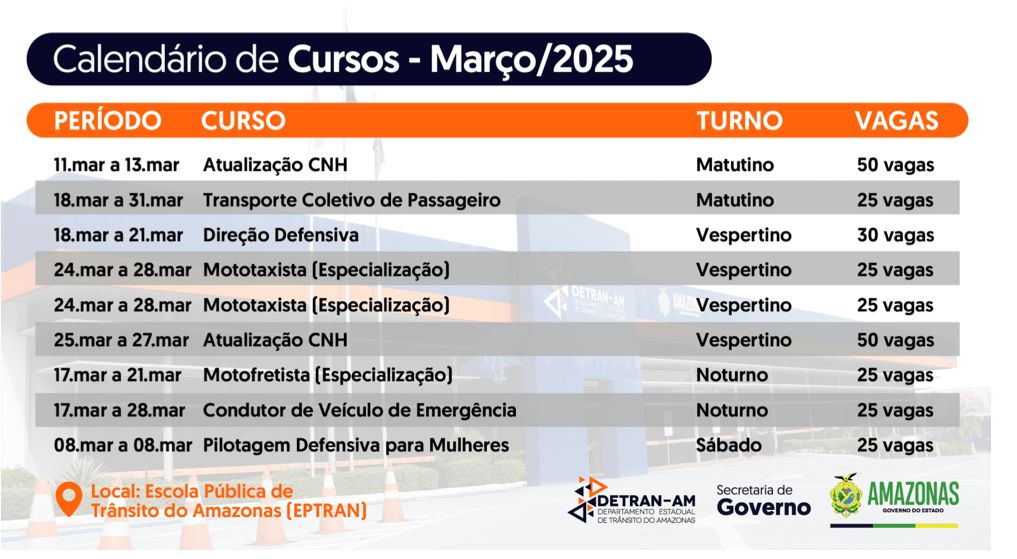 Calendário de Cursos - Março/2025

| PERÍODO | CURSO | TURNO | VAGAS |
|---|---|---|---|
| 11.mar a 13.mar | Atualização CNH | Matutino | 50 vagas |
| 18.mar a 31.mar | Transporte Coletivo de Passageiro | Matutino | 25 vagas |
| 18.mar a 21.mar | Direção Defensiva | Vespertino | 30 vagas |
| 24.mar a 28.mar | Mototaxista (Especialização) | Vespertino | 25 vagas |
| 24.mar a 28.mar | Mototaxista (Especialização) | Vespertino | 25 vagas |
| 25.mar a 27.mar | Atualização CNH | Vespertino | 50 vagas |
| 17.mar a 21.mar | Motofretista (Especialização) | Noturno | 25 vagas |
| 17.mar a 28.mar | Condutor de Veículo de Emergência | Noturno | 25 vagas |
| 08.mar a 08.mar | Pilotagem Defensiva para Mulheres | Sábado | 25 vagas |

Local: Escola Pública de Trânsito do Amazonas (EPTRAN)

DETRAN-AM
DEPARTAMENTO ESTADUAL DE TRÂNSITO DO AMAZONAS

Secretaria de
Governo

AMAZONAS
GOVERNO DO ESTADO